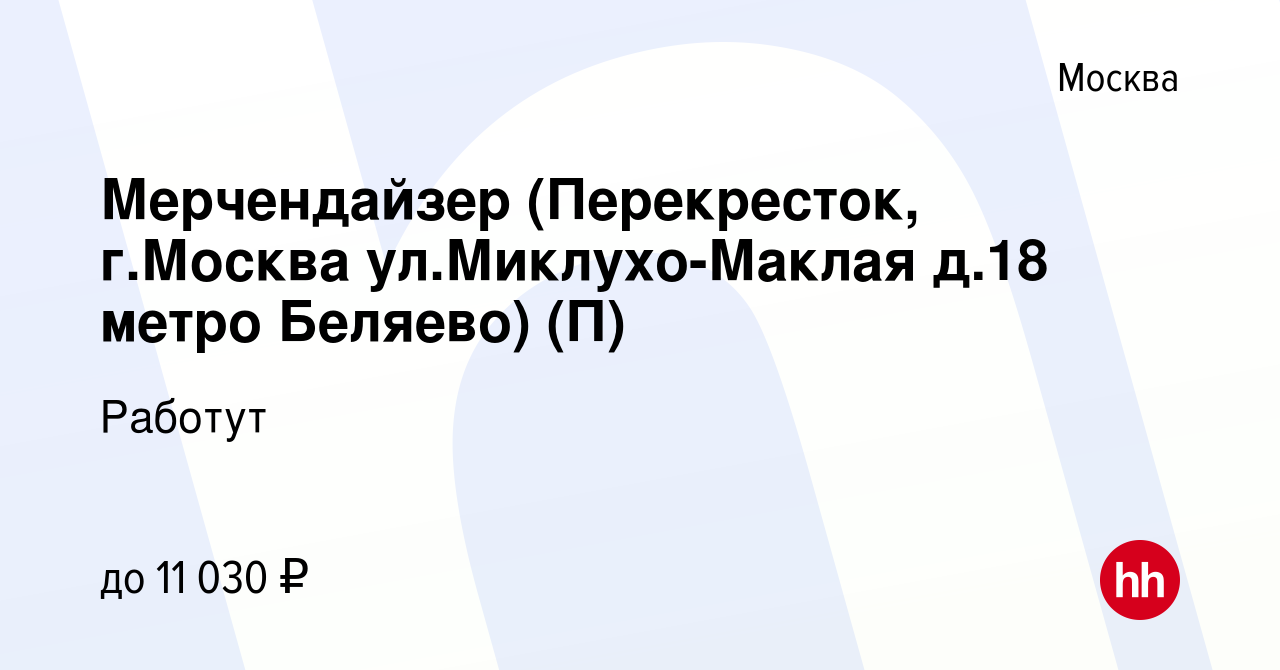 Москва

Мерчендайзер (Перекресток, г.Москва ул.Миклухо-Маклая д.18 метро Беляево) (П)

Работут

до 11 030 ₽

hh